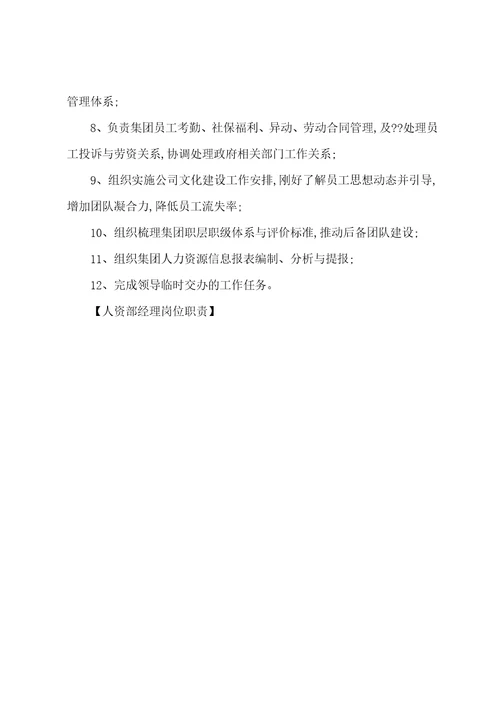 管理体系；

8、负责集团员工考勤、社保福利、异动、劳动合同管理，及??处理员工投诉与劳资关系，协调处理政府相关部门工作关系；

9、组织实施公司文化建设工作安排，刚好了解员工思想动态并引导，增加团队凝合力，降低员工流失率；

10、组织梳理集团职层职级体系与评价标准，推动后备团队建设；

11、组织集团人力资源信息报表编制、分析与提报；

12、完成领导临时交办的工作任务。

【人资部经理岗位职责】